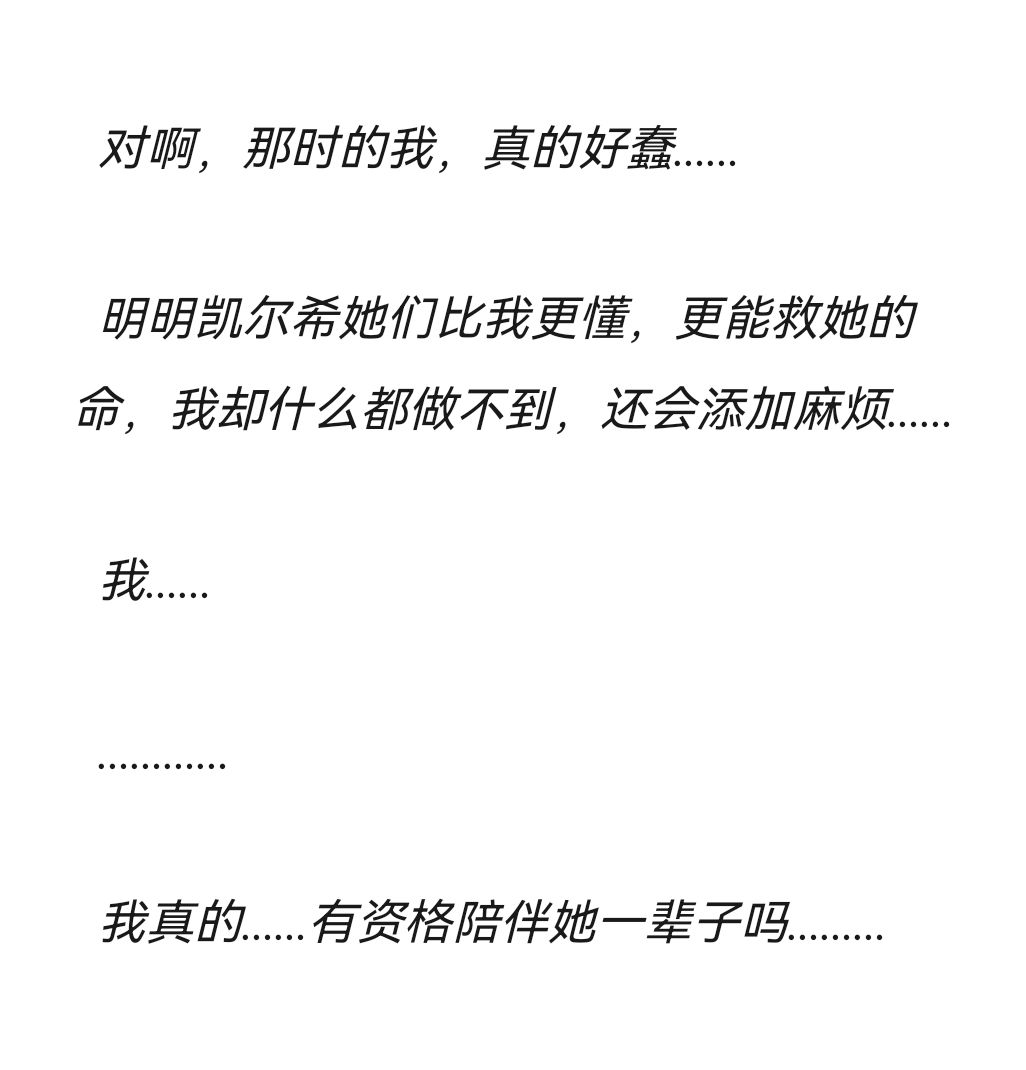 对啊，那时的我，真的好蠢......

明明凯尔希她们比我更懂，更能救她的命，我却什么都做不到，还会添加麻烦......

我......

............

我真的......有资格陪伴她一辈子吗.........